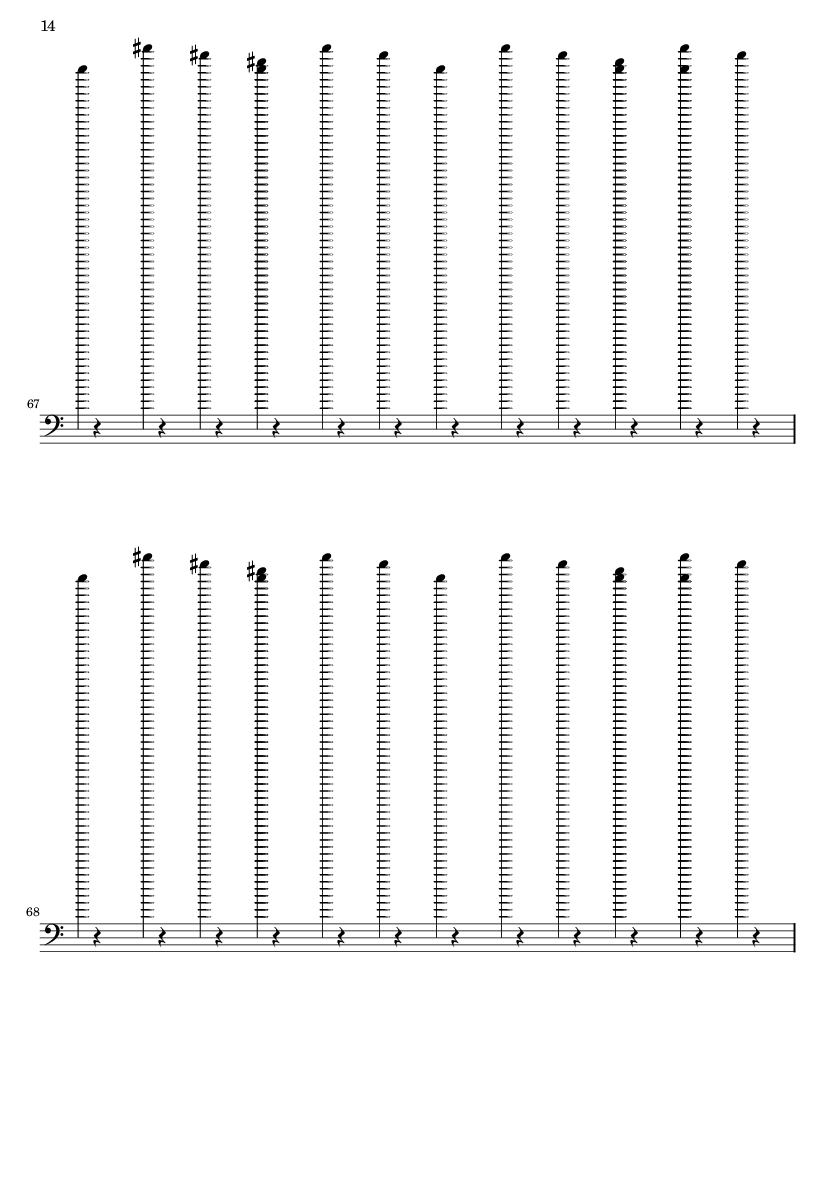 14

67

68